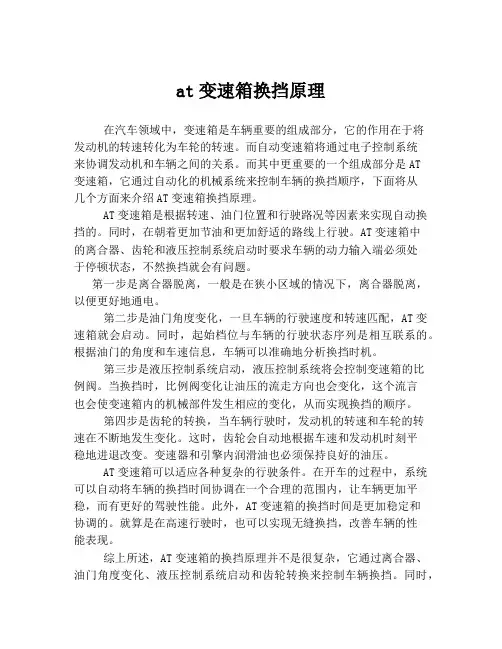 at 变速箱换挡原理

在汽车领域中，变速箱是车辆重要的组成部分，它的作用在于将发动机的转速转化为车轮的转速。而自动变速箱将通过电子控制系统来协调发动机和车辆之间的关系。而其中更重要的一个组成部分是 AT 变速箱，它通过自动化的机械系统来控制车辆的换挡顺序，下面将从几个方面来介绍 AT 变速箱换挡原理。

AT 变速箱是根据转速、油门位置和行驶路况等因素来实现自动换挡的。同时，在朝着更加节油和更加舒适的路线上行驶。AT 变速箱中的离合器、齿轮和液压控制系统启动时要求车辆的动力输入端必须处于停顿状态，不然换挡就会有问题。

第一步是离合器脱离，一般是在狭小区域的情况下，离合器脱离，以便更好地通电。

第二步是油门角度变化，一旦车辆的行驶速度和转速匹配，AT 变速箱就会启动。同时，起始档位与车辆的行驶状态序列是相互联系的。根据油门的角度和车速信息，车辆可以准确地分析换挡时机。

第三步是液压控制系统启动，液压控制系统将会控制变速箱的比例阀。当换挡时，比例阀变化让油压的流走方向也会变化，这个流言也会使变速箱内的机械部件发生相应的变化，从而实现换挡的顺序。

第四步是齿轮的转换，当车辆行驶时，发动机的转速和车轮的转速在不断地发生变化。这时，齿轮会自动地根据车速和发动机时刻平稳地进退改变。变速器和引擎内润滑油也必须保持良好的油压。

AT 变速箱可以适应各种复杂的行驶条件。在开车的过程中，系统可以自动将车辆的换挡时间协调在一个合理的范围内，让车辆更加平稳，而有更好的驾驶性能。此外，AT 变速箱的换挡时间是更加稳定和协调的。就算是在高速行驶时，也可以实现无缝换挡，改善车辆的性能表现。

综上所述，AT 变速箱的换挡原理并不是很复杂，它通过离合器、油门角度变化、液压控制系统启动和齿轮转换来控制车辆换挡。同时，